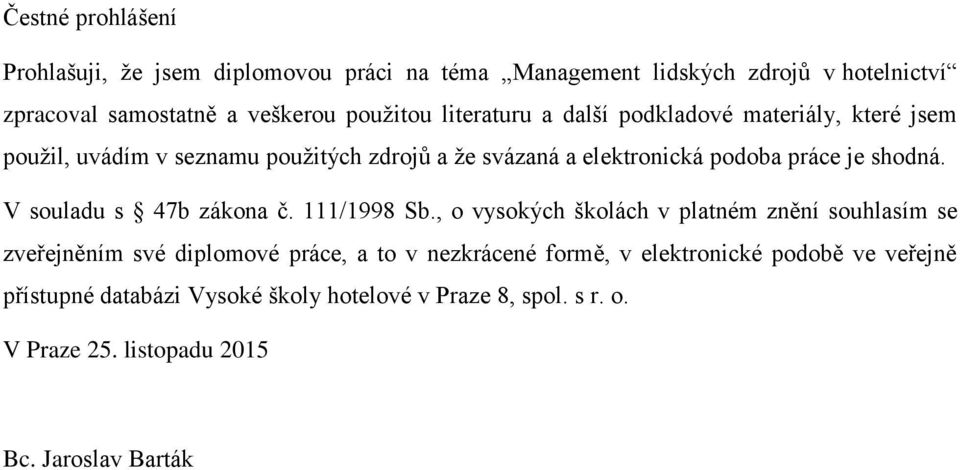 Čestné prohlášení

Prohlašuji, že jsem diplomovou práci na téma „Management lidských zdrojů v hotelnictví“ zpracoval samostatně a veškerou použitou literaturu a další podkladové materiály, které jsem použil, uvádím v seznamu použitých zdrojů a že svázaná a elektronická podoba práce je shodná.

V souladu s § 47b zákona č. 111/1998 Sb., o vysokých školách v platném znění souhlasím se zveřejněním své diplomové práce, a to v nezkrácené formě, v elektronické podobě ve veřejně přístupné databázi Vysoké školy hotelové v Praze 8, spol. s r. o.

V Praze 25. listopadu 2015

Bc. Jaroslav Barták